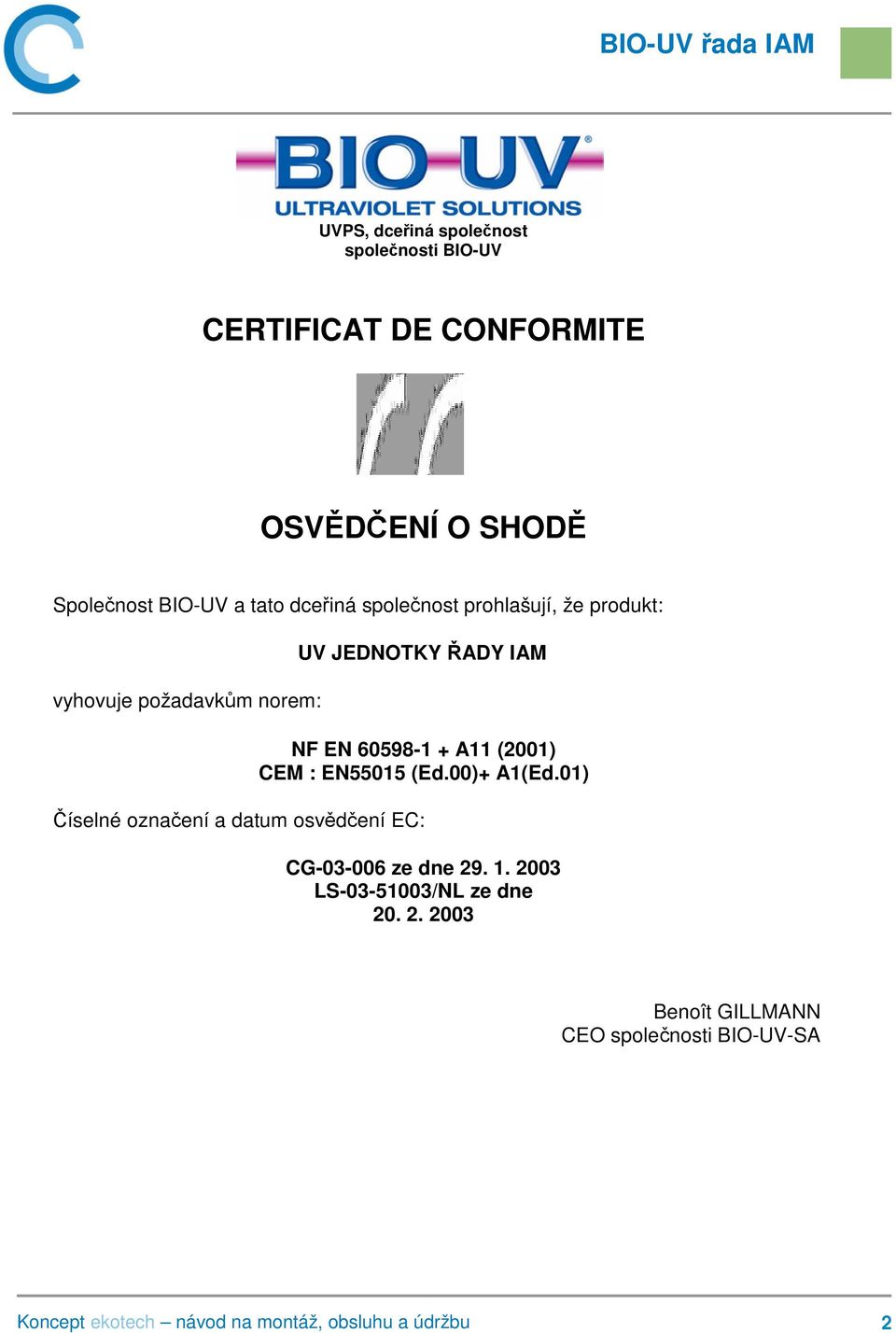 BIO-UV řada IAM

BIO-UV®
ULTRAVIOLET SOLUTIONS

UVPS, dceřiná společnost společnosti BIO-UV

CERTIFICAT DE CONFORMITE

OSVĚDČENÍ O SHODĚ

Společnost BIO-UV a tato dceřiná společnost prohlašují, že produkt:

UV JEDNOTKY ŘADY IAM

vyhovuje požadavkům norem:

NF EN 60598-1 + A11 (2001)
CEM : EN55015 (Ed.00)+ A1(Ed.01)

Číselné označení a datum osvědčení EC:

CG-03-006 ze dne 29. 1. 2003
LS-03-51003/NL ze dne 20. 2. 2003

Benoît GILLMANN
CEO společnosti BIO-UV-SA

Koncept ekotech – návod na montáž, obsluhu a údržbu 2